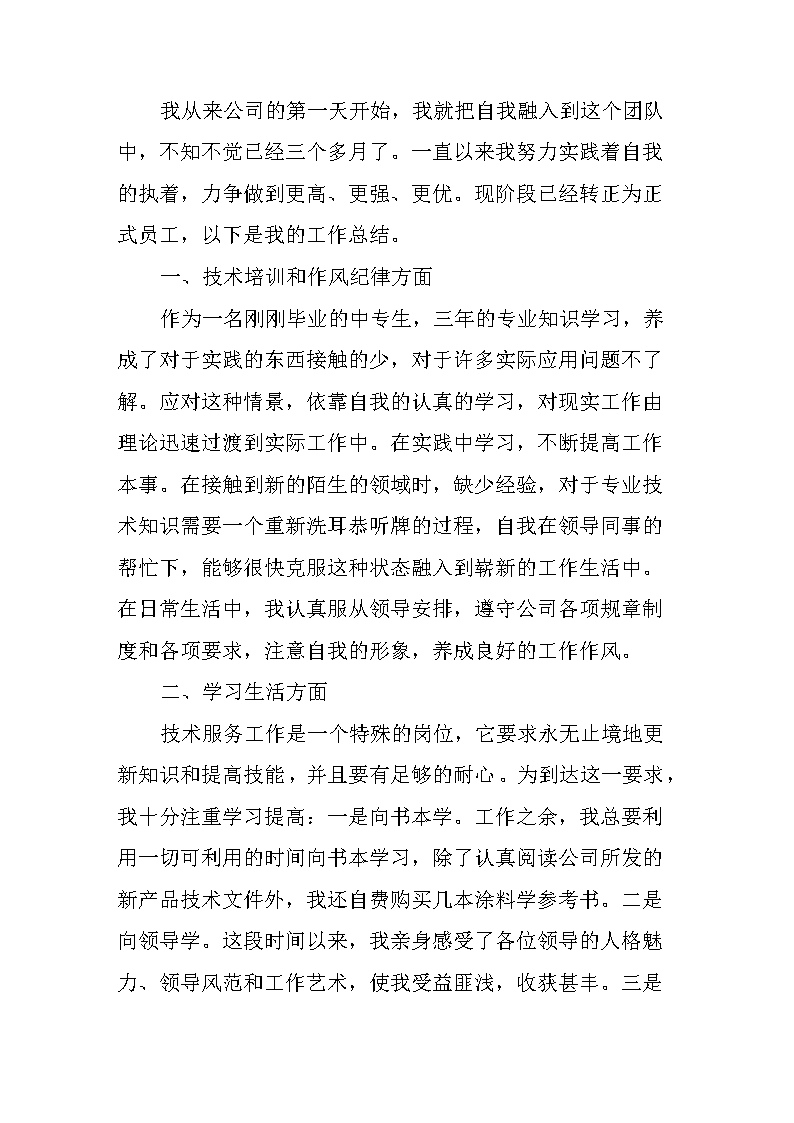 我从来公司的第一天开始，我就把自我融入到这个团队中，不知不觉已经三个多月了。一直以来我努力实践着自我的执着，力争做到更高、更强、更优。现阶段已经转正为正式员工，以下是我的工作总结。

一、技术培训和作风纪律方面

作为一名刚刚毕业的中专生，三年的专业知识学习，养成了对于实践的东西接触的少，对于许多实际应用问题不了解。应对这种情景，依靠自我的认真的学习，对现实工作由理论迅速过渡到实际工作中。在实践中学习，不断提高工作本事。在接触到新的陌生的领域时，缺少经验，对于专业技术知识需要一个重新洗耳恭听牌的过程，自我在领导同事的帮忙下，能够很快克服这种状态融入到崭新的工作生活中。在日常生活中，我认真服从领导安排，遵守公司各项规章制度和各项要求，注意自我的形象，养成良好的工作作风。

二、学习生活方面

技术服务工作是一个特殊的岗位，它要求永无止境地更新知识和提高技能，并且要有足够的耐心。为到达这一要求，我十分注重学习提高：一是向书本学。工作之余，我总要利用一切可利用的时间向书本学习，除了认真阅读公司所发的新产品技术文件外，我还自费购买几本涂料学参考书。二是向领导学。这段时间以来，我亲身感受了各位领导的人格魅力、领导风范和工作艺术，使我受益匪浅，收获甚丰。三是